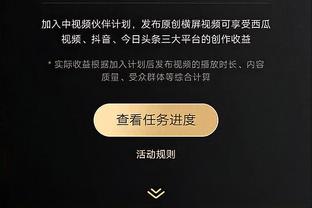 加入中视频伙伴计划，发布原创横屏视频可享受西瓜视频、抖音、今日头条三大平台的创作收益

* 实际收益根据加入计划后发布视频的播放时长、内容质量、受众群体等综合计算

查看任务进度

活动规则